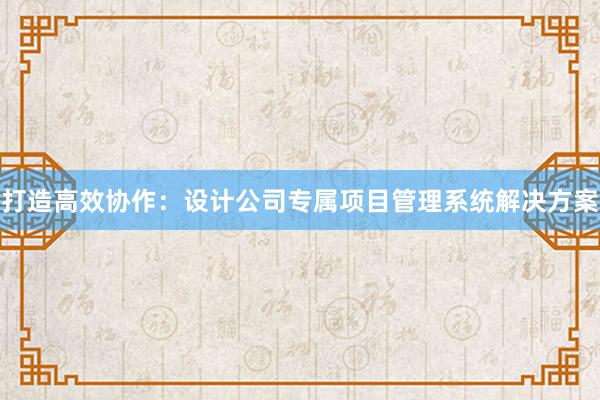 打造高效协作：设计公司专属项目管理系统解决方案